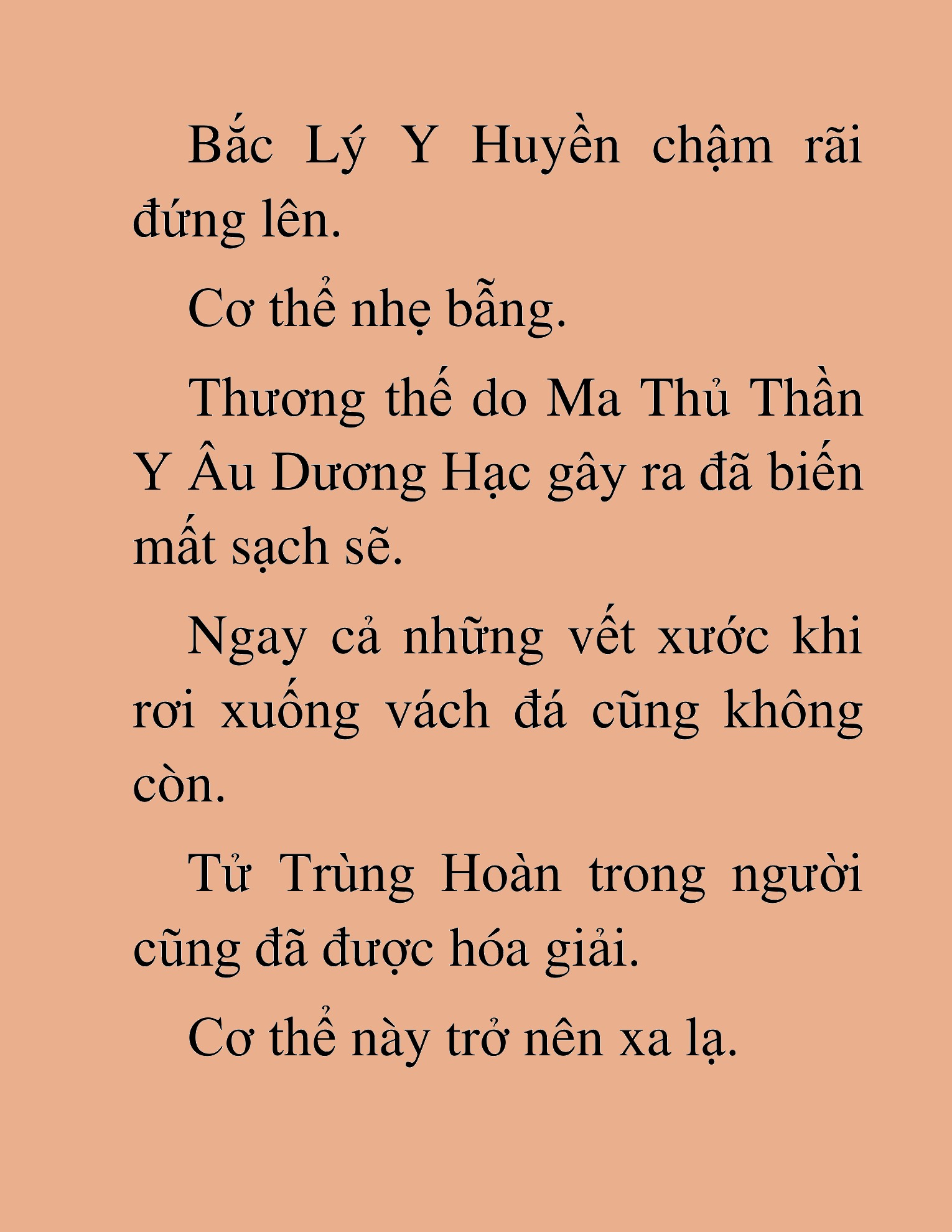 Bắc Lý Y Huyền chậm rãi đứng lên.

Cơ thể nhẹ bẫng.

Thương thế do Ma Thủ Thần Y Âu Dương Hạc gây ra đã biến mất sạch sẽ.

Ngay cả những vết xước khi rơi xuống vách đá cũng không còn.

Tử Trùng Hoàn trong người cũng đã được hóa giải.

Cơ thể này trở nên xa lạ.